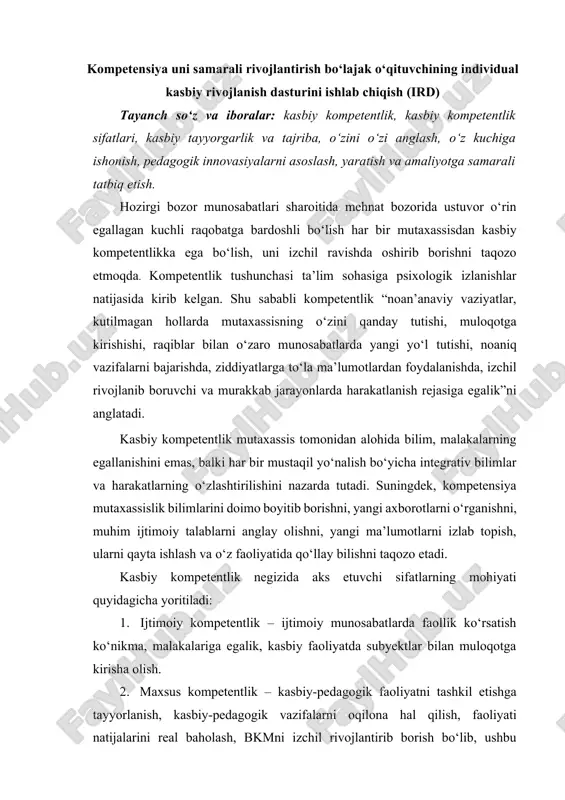 Kompetensiya uni samarali rivojlantirish bo‘lajak o‘qituvchining individual kasbiy rivojlanish dasturini ishlab chiqish (IRD)

Tayanch so‘z va iboralar: kasbiy kompetentlik, kasbiy kompetentlik sifatlari, kasbiy tayyorgarlik va tajriba, o‘zini o‘zi anglash, o‘z kuchiga ishonish, pedagogik innovasiyalarni asoslash, yaratish va amaliyotga samarali tatbiq etish.

Hozirgi bozor munosabatlari sharoitida mehnat bozorida ustuvor o‘rin egallagan kuchli raqobatga bardoshli bo‘lish har bir mutaxassisdan kasbiy kompetentlikka ega bo‘lish, uni izchil ravishda oshirib borishni taqozo etmoqda. Kompetentlik tushunchasi ta’lim sohasiga psixologik izlanishlar natijasida kirib kelgan. Shu sababli kompetentlik “noan’anaviy vaziyatlar, kutilmagan hollarda mutaxassisning o‘zini qanday tutishi, muloqotga kirishishi, raqiblar bilan o‘zaro munosabatlarda yangi yo‘l tutishi, noaniq vazifalarni bajarishda, ziddiyatlarga to‘la ma’lumotlardan foydalanishda, izchil rivojlanib boruvchi va murakkab jarayonlarda harakatlanish rejasiga egalik”ni anglatadi.

Kasbiy kompetentlik mutaxassis tomonidan alohida bilim, malakalarning egallanishini emas, balki har bir mustaqil yo‘nalish bo‘yicha integrativ bilimlar va harakatlarning o‘zlashtirilishini nazarda tutadi. Suningdek, kompetensiya mutaxassislik bilimlarini doimo boyitib borishni, yangi axborotlarni o‘rganishni, muhim ijtimoiy talablarni anglay olishni, yangi ma’lumotlarni izlab topish, ularni qayta ishlash va o‘z faoliyatida qo‘llay bilishni taqozo etadi.

Kasbiy kompetentlik negizida aks etuvchi sifatlarning mohiyati quyidagicha yoritiladi:

1. Ijtimoiy kompetentlik – ijtimoiy munosabatlarda faollik ko‘rsatish ko‘nikma, malakalariga egalik, kasbiy faoliyatda subyektlar bilan muloqotga kirisha olish.

2. Maxsus kompetentlik – kasbiy-pedagogik faoliyatni tashkil etishga tayyorlanish, kasbiy-pedagogik vazifalarni oqilona hal qilish, faoliyati natijalarini real baholash, BKMni izchil rivojlantirib borish bo‘lib, ushbu

FaylHub.uz